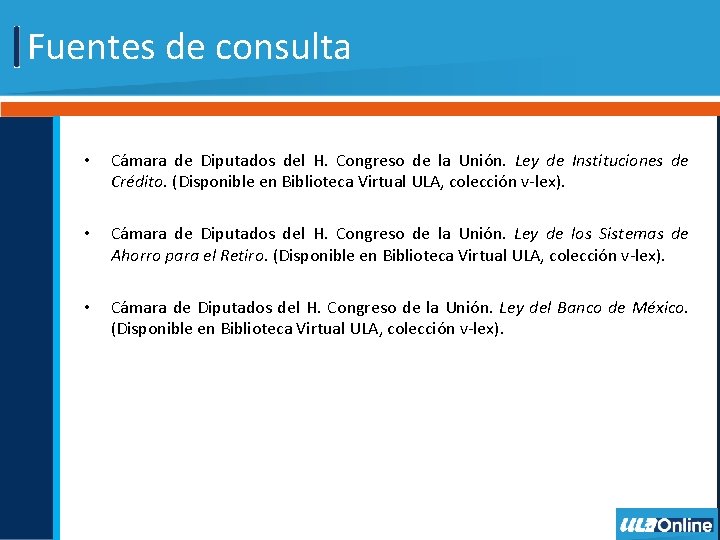 Fuentes de consulta

• Cámara de Diputados del H. Congreso de la Unión. Ley de Instituciones de Crédito. (Disponible en Biblioteca Virtual ULA, colección v-lex).

• Cámara de Diputados del H. Congreso de la Unión. Ley de los Sistemas de Ahorro para el Retiro. (Disponible en Biblioteca Virtual ULA, colección v-lex).

• Cámara de Diputados del H. Congreso de la Unión. Ley del Banco de México. (Disponible en Biblioteca Virtual ULA, colección v-lex).

ULA Online